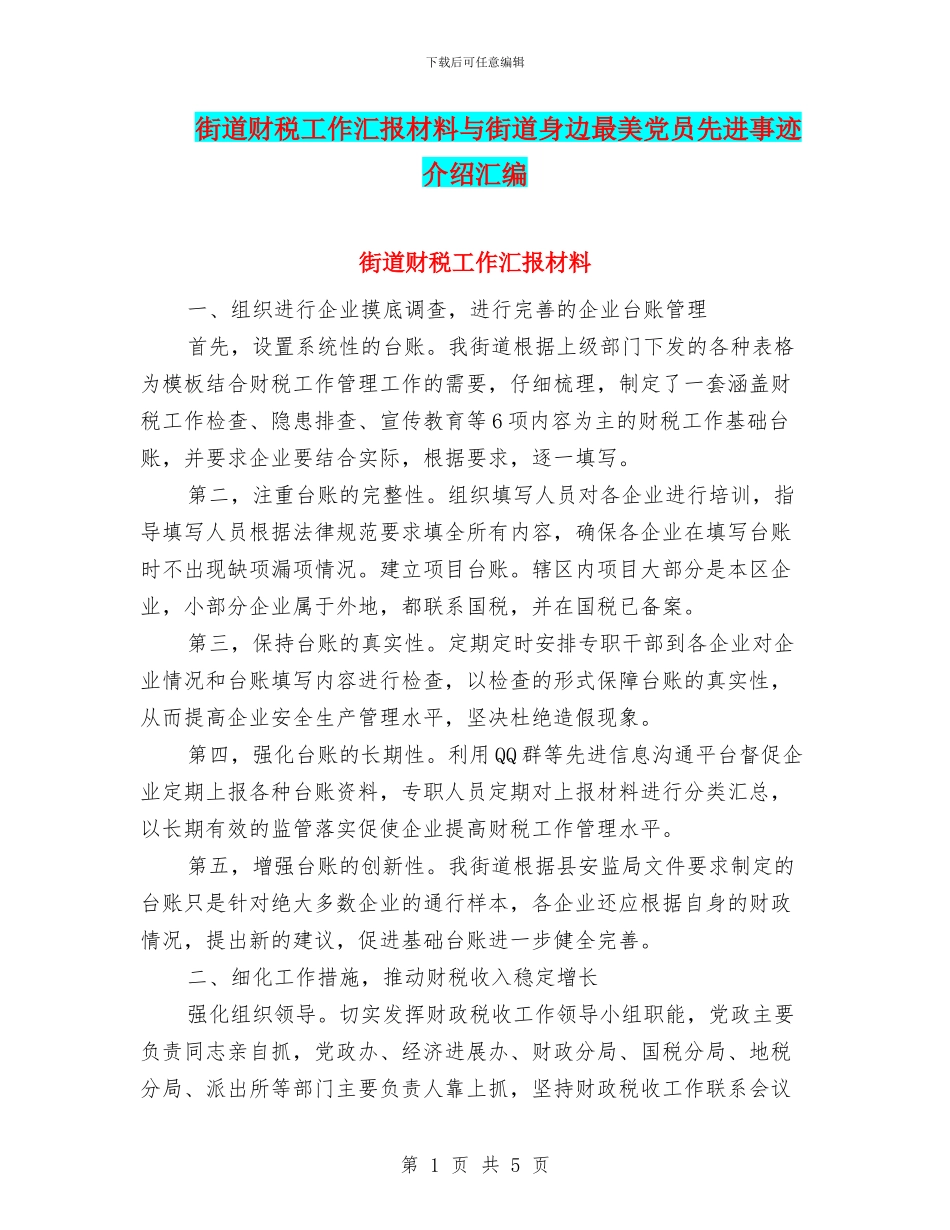 下载后可任意编辑

街道财税工作汇报材料与街道身边最美党员先进事迹介绍汇编

街道财税工作汇报材料

一、组织进行企业摸底调查，进行完善的企业台账管理

首先，设置系统性的台账。我街道根据上级部门下发的各种表格为模板结合财税工作管理工作的需要，仔细梳理，制定了一套涵盖财税工作检查、隐患排查、宣传教育等6项内容为主的财税工作基础台账，并要求企业要结合实际，根据要求，逐一填写。

第二，注重台账的完整性。组织填写人员对各企业进行培训，指导填写人员根据法律规范要求填全所有内容，确保各企业在填写台账时不出现缺项漏项情况。建立项目台账。辖区内项目大部分是本区企业，小部分企业属于外地，都联系国税，并在国税已备案。

第三，保持台账的真实性。定期定时安排专职干部到各企业对企业情况和台账填写内容进行检查，以检查的形式保障台账的真实性，从而提高企业安全生产管理水平，坚决杜绝造假现象。

第四，强化台账的长期性。利用QQ群等先进信息沟通平台督促企业定期上报各种台账资料，专职人员定期对上报材料进行分类汇总，以长期有效的监管落实促使企业提高财税工作管理水平。

第五，增强台账的创新性。我街道根据县安监局文件要求制定的台账只是针对绝大多数企业的通行样本，各企业还应根据自身的财政情况，提出新的建议，促进基础台账进一步健全完善。

二、细化工作措施，推动财税收入稳定增长

强化组织领导。切实发挥财政税收工作领导小组职能，党政主要负责同志亲自抓，党政办、经济进展办、财政分局、国税分局、地税分局、派出所等部门主要负责人靠上抓，坚持财政税收工作联系会议

第 1 页 共 5 页